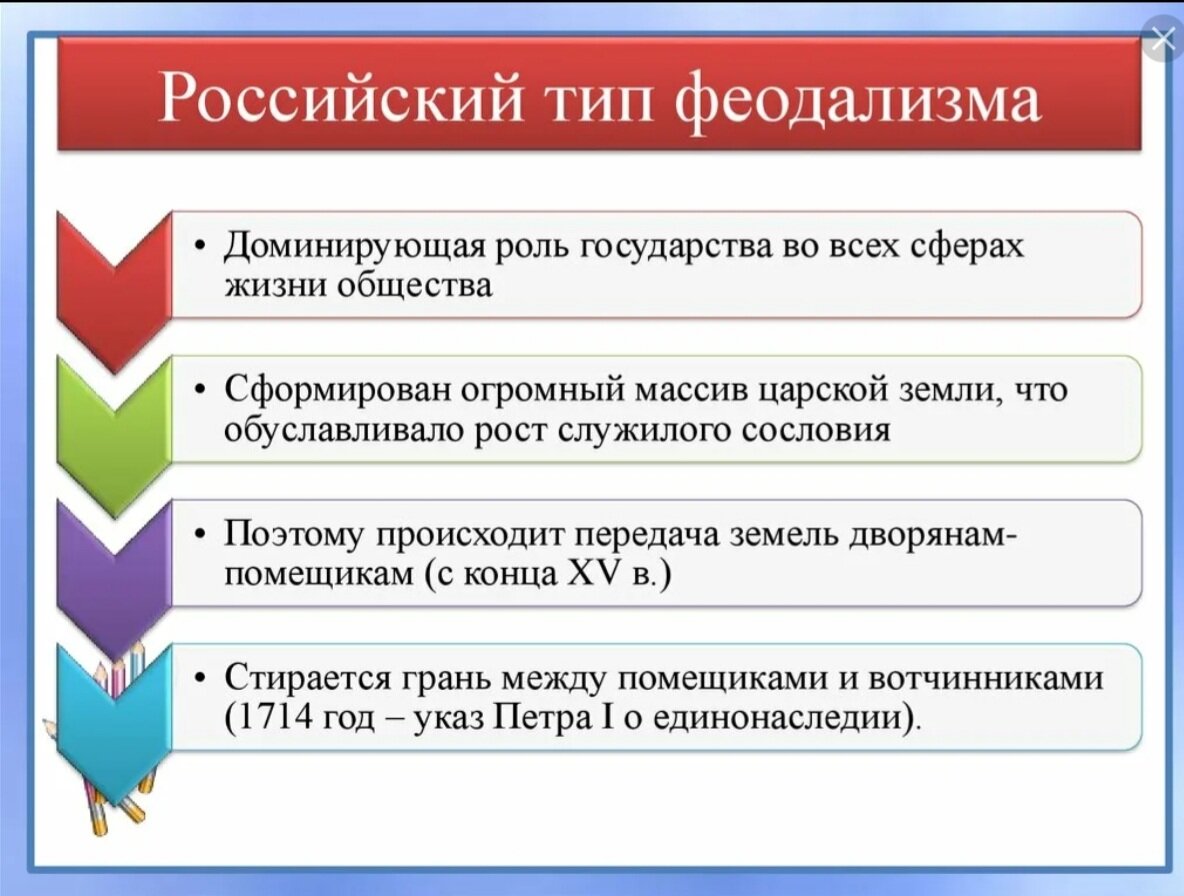 Российский тип феодализма

• Доминирующая роль государства во всех сферах жизни общества

• Сформирован огромный массив царской земли, что обуславливало рост служилого сословия

• Поэтому происходит передача земель дворянам-помещикам (с конца XV в.)

• Стирается грань между помещиками и вотчинниками (1714 год – указ Петра I о единонаследии).